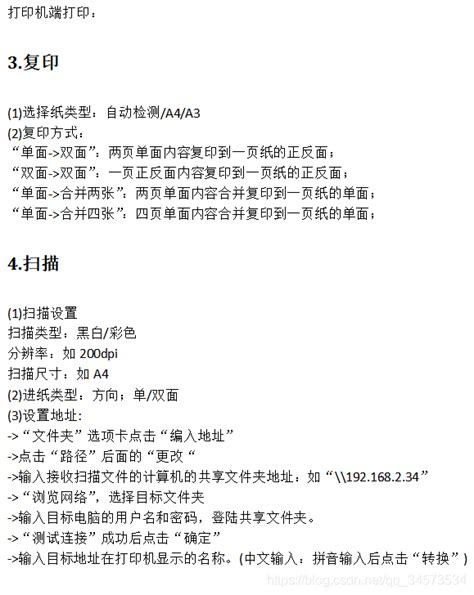 打印机端打印：

3.复印

(1)选择纸类型：自动检测/A4/A3
(2)复印方式：
“单面->双面”：两页单面内容复印到一页纸的正反面；
“双面->双面”：一页正反面内容复印到一页纸的正反面；
“单面->合并两张”：两页单面内容合并复印到一页纸的单面；
“单面->合并四张”：四页单面内容合并复印到一页纸的单面；

4.扫描

(1)扫描设置
扫描类型：黑白/彩色
分辨率：如 200dpi
扫描尺寸：如 A4
(2)进纸类型：方向；单/双面
(3)设置地址:
->“文件夹”选项卡点击“编入地址”
->点击“路径”后面的“更改“
->输入接收扫描文件的计算机的共享文件夹地址：如“\\192.168.2.34”
->“浏览网络”，选择目标文件夹
->输入目标电脑的用户名和密码，登陆共享文件夹。
->“测试连接”成功后点击“确定”
->输入目标地址在打印机显示的名称。(中文输入：拼音输入后点击“转换”)

https://blog.csdn.net/qq_34573534